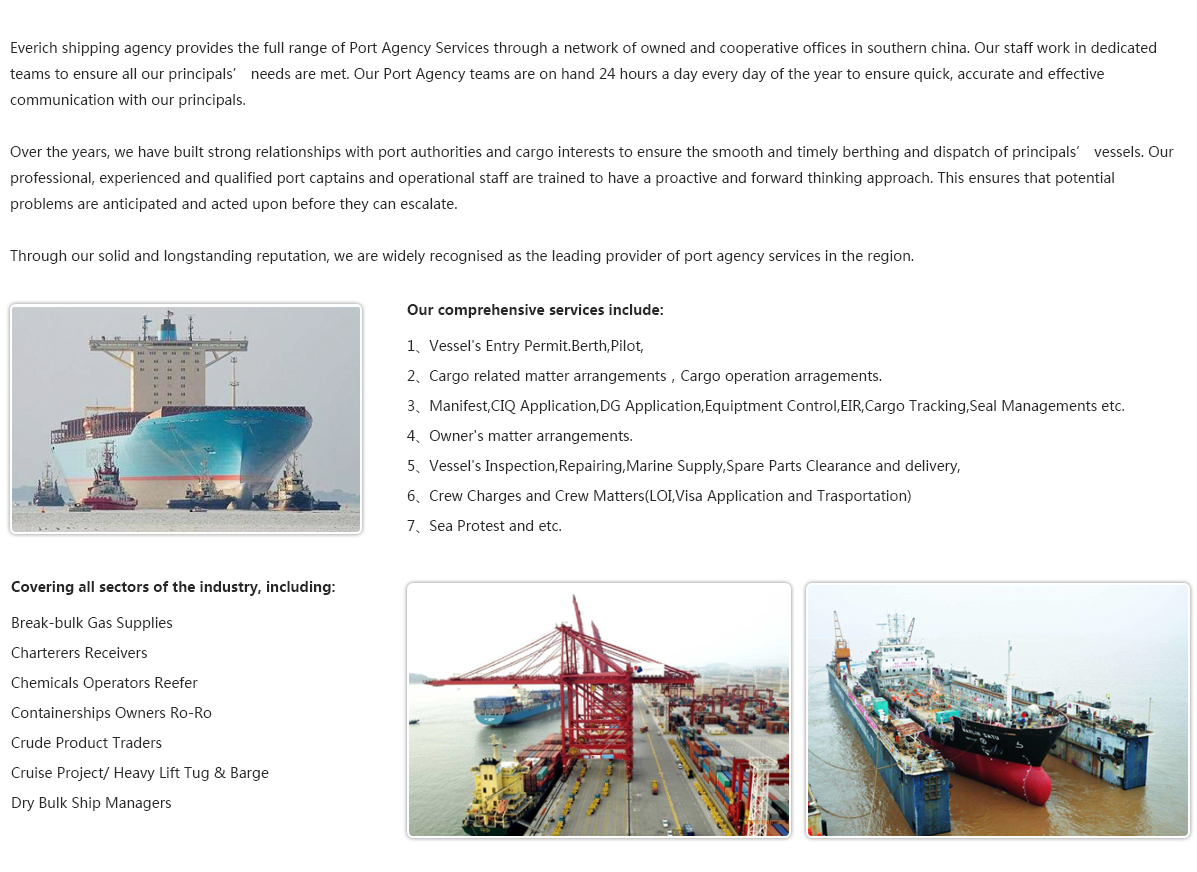 Everich shipping agency provides the full range of Port Agency Services through a network of owned and cooperative offices in southern china. Our staff work in dedicated teams to ensure all our principals’ needs are met. Our Port Agency teams are on hand 24 hours a day every day of the year to ensure quick, accurate and effective communication with our principals.

Over the years, we have built strong relationships with port authorities and cargo interests to ensure the smooth and timely berthing and dispatch of principals’ vessels. Our professional, experienced and qualified port captains and operational staff are trained to have a proactive and forward thinking approach. This ensures that potential problems are anticipated and acted upon before they can escalate.

Through our solid and longstanding reputation, we are widely recognised as the leading provider of port agency services in the region.

Our comprehensive services include:

1、Vessel's Entry Permit.Berth,Pilot,

2、Cargo related matter arrangements，Cargo operation arragements.

3、Manifest,CIQ Application,DG Application,Equiptment Control,EIR,Cargo Tracking,Seal Managements etc.

4、Owner's matter arrangements.

5、Vessel's Inspection,Repairing,Marine Supply,Spare Parts Clearance and delivery,

6、Crew Charges and Crew Matters(LOI,Visa Application and Trasportation)

7、Sea Protest and etc.

Covering all sectors of the industry, including:

Break-bulk Gas Supplies

Charterers Receivers

Chemicals Operators Reefer

Containerships Owners Ro-Ro

Crude Product Traders

Cruise Project/ Heavy Lift Tug & Barge

Dry Bulk Ship Managers